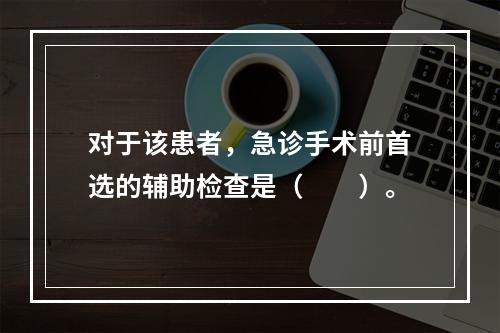 对于该患者，急诊手术前首选的辅助检查是（　　）。